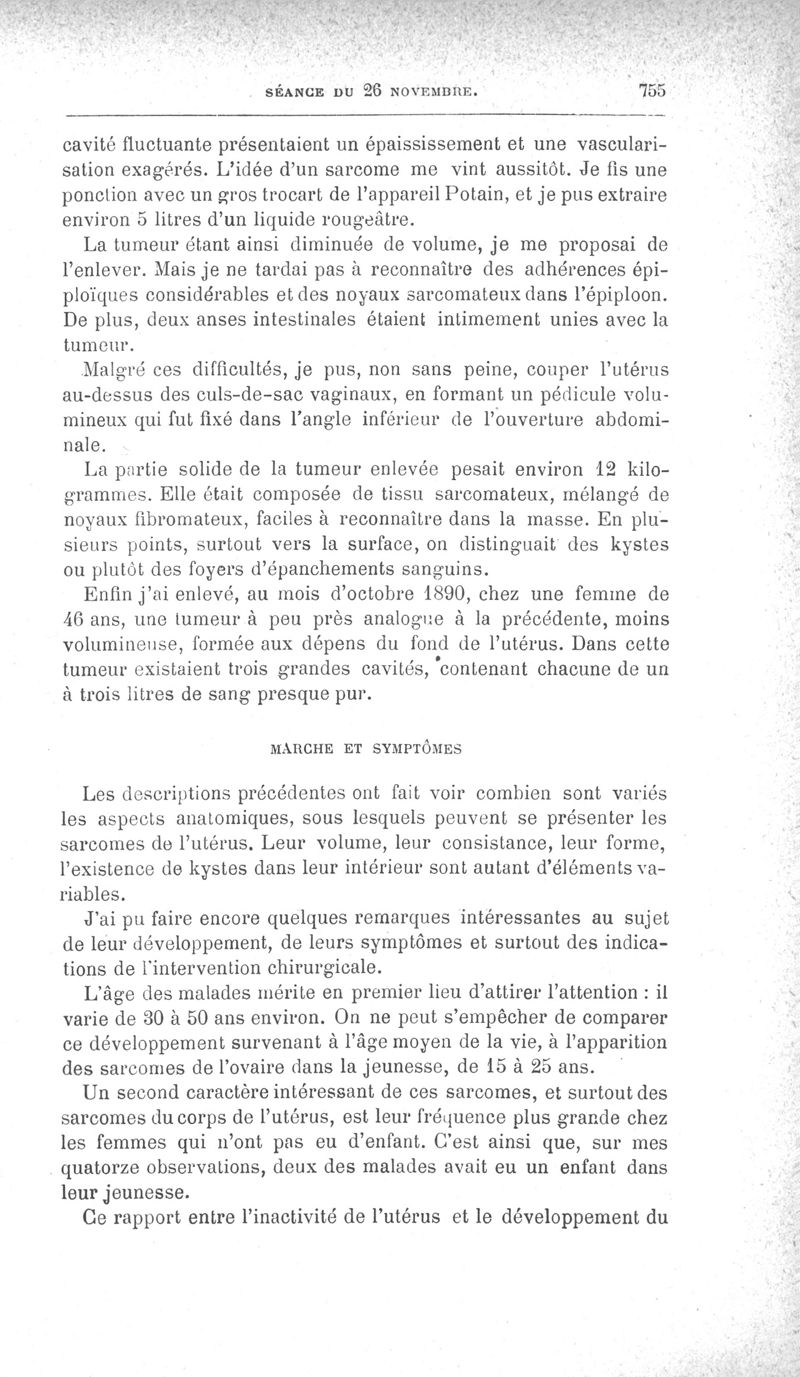 SÉANCE DU 26 NOVEMBRE. 755

cavité fluctuante présentaient un épaississement et une vascularisation exagérés. L'idée d'un sarcome me vint aussitôt. Je fis une ponction avec un gros trocart de l'appareil Potain, et je pus extraire environ 5 litres d'un liquide rougeâtre.

La tumeur étant ainsi diminuée de volume, je me proposai de l'enlever. Mais je ne tardai pas à reconnaître des adhérences épiploïques considérables et des noyaux sarcomateux dans l'épiploon. De plus, deux anses intestinales étaient intimement unies avec la tumeur.

Malgré ces difficultés, je pus, non sans peine, couper l'utérus au-dessus des culs-de-sac vaginaux, en formant un pédicule volumineux qui fut fixé dans l'angle inférieur de l'ouverture abdominale.

La partie solide de la tumeur enlevée pesait environ 12 kilogrammes. Elle était composée de tissu sarcomateux, mélangé de noyaux fibromateux, faciles à reconnaître dans la masse. En plusieurs points, surtout vers la surface, on distinguait des kystes ou plutôt des foyers d'épanchements sanguins.

Enfin j'ai enlevé, au mois d'octobre 1890, chez une femme de 46 ans, une tumeur à peu près analogue à la précédente, moins volumineuse, formée aux dépens du fond de l'utérus. Dans cette tumeur existaient trois grandes cavités, contenant chacune de un à trois litres de sang presque pur.

MARCHE ET SYMPTÔMES

Les descriptions précédentes ont fait voir combien sont variés les aspects anatomiques, sous lesquels peuvent se présenter les sarcomes de l'utérus. Leur volume, leur consistance, leur forme, l'existence de kystes dans leur intérieur sont autant d'éléments variables.

J'ai pu faire encore quelques remarques intéressantes au sujet de leur développement, de leurs symptômes et surtout des indications de l'intervention chirurgicale.

L'âge des malades mérite en premier lieu d'attirer l'attention : il varie de 30 à 50 ans environ. On ne peut s'empêcher de comparer ce développement survenant à l'âge moyen de la vie, à l'apparition des sarcomes de l'ovaire dans la jeunesse, de 15 à 25 ans.

Un second caractère intéressant de ces sarcomes, et surtout des sarcomes du corps de l'utérus, est leur fréquence plus grande chez les femmes qui n'ont pas eu d'enfant. C'est ainsi que, sur mes quatorze observations, deux des malades avait eu un enfant dans leur jeunesse.

Ce rapport entre l'inactivité de l'utérus et le développement du